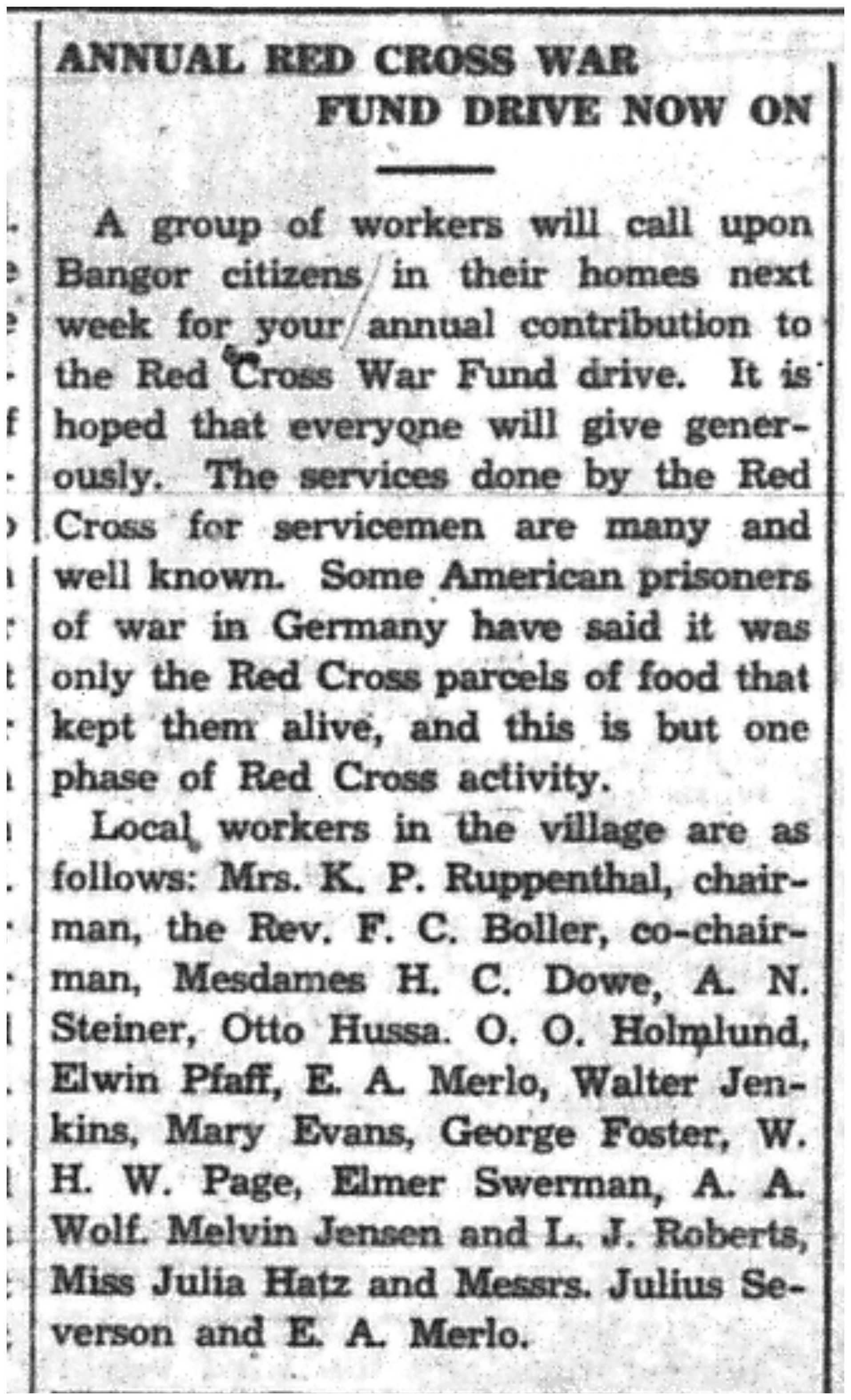 ANNUAL RED CROSS WAR
FUND DRIVE NOW ON

A group of workers will call upon Bangor citizens in their homes next week for your annual contribution to the Red Cross War Fund drive. It is hoped that everyone will give generously. The services done by the Red Cross for servicemen are many and well known. Some American prisoners of war in Germany have said it was only the Red Cross parcels of food that kept them alive, and this is but one phase of Red Cross activity.

Local workers in the village are as follows: Mrs. K. P. Ruppenthal, chairman, the Rev. F. C. Boller, co-chairman, Mesdames H. C. Dowe, A. N. Steiner, Otto Hussa. O. O. Holmlund, Elwin Pfaff, E. A. Merlo, Walter Jenkins, Mary Evans, George Foster, W. H. W. Page, Elmer Swerman, A. A. Wolf. Melvin Jensen and L. J. Roberts, Miss Julia Hatz and Messrs. Julius Severson and E. A. Merlo.